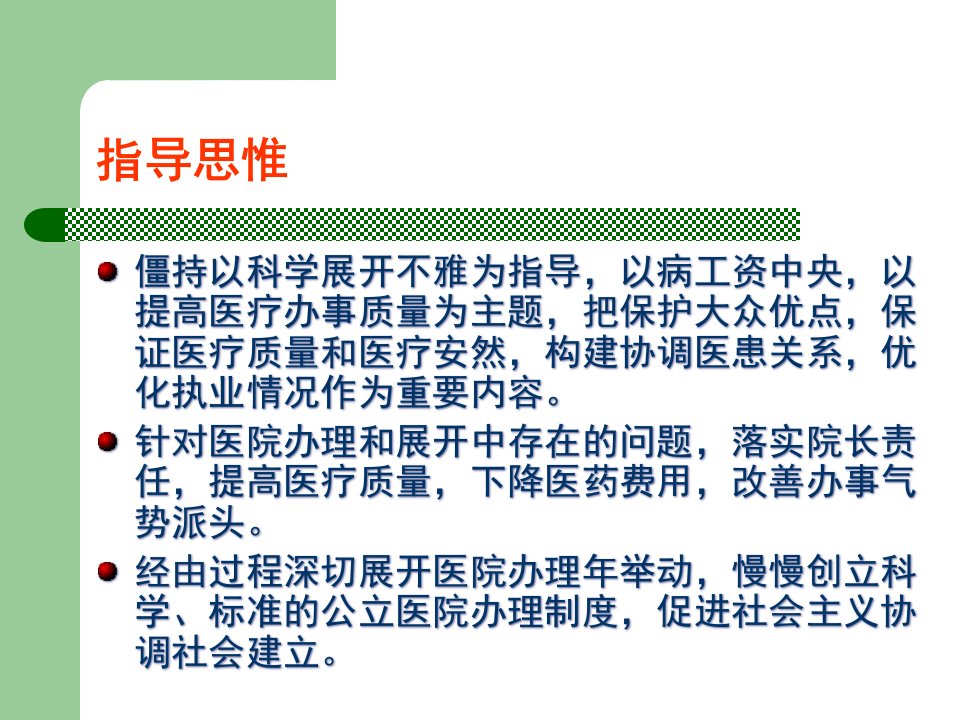 指导思惟

• 僵持以科学展开不雅为指导，以病工资中央，以提高医疗办事质量为主题，把保护大众优点，保证医疗质量和医疗安然，构建协调医患关系，优化执业情况作为重要内容。
• 针对医院办理和展开中存在的问题，落实院长责任，提高医疗质量，下降医药费用，改善办事气势派头。
• 经由过程深切展开医院办理年举动，慢慢创立科学、标准的公立医院办理制度，促进社会主义协调社会建立。